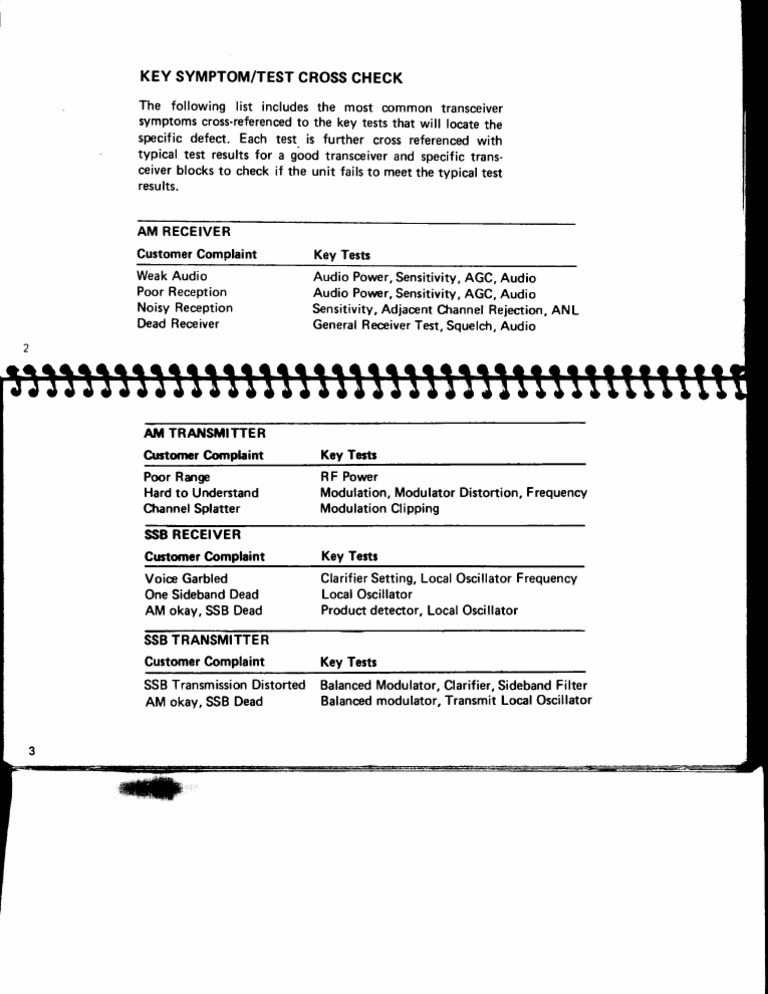 KEY SYMPTOM/TEST CROSS CHECK

The following list includes the most common transceiver symptoms cross-referenced to the key tests that will locate the specific defect. Each test is further cross referenced with typical test results for a good transceiver and specific transceiver blocks to check if the unit fails to meet the typical test results.

AM RECEIVER

| Customer Complaint | Key Tests |
|---|---|
| Weak Audio | Audio Power, Sensitivity, AGC, Audio |
| Poor Reception | Audio Power, Sensitivity, AGC, Audio |
| Noisy Reception | Sensitivity, Adjacent Channel Rejection, ANL |
| Dead Receiver | General Receiver Test, Squelch, Audio |

2

AM TRANSMITTER

| Customer Complaint | Key Tests |
|---|---|
| Poor Range | RF Power |
| Hard to Understand | Modulation, Modulator Distortion, Frequency |
| Channel Splatter | Modulation Clipping |

SSB RECEIVER

| Customer Complaint | Key Tests |
|---|---|
| Voice Garbled | Clarifier Setting, Local Oscillator Frequency |
| One Sideband Dead | Local Oscillator |
| AM okay, SSB Dead | Product detector, Local Oscillator |

SSB TRANSMITTER

| Customer Complaint | Key Tests |
|---|---|
| SSB Transmission Distorted | Balanced Modulator, Clarifier, Sideband Filter |
| AM okay, SSB Dead | Balanced modulator, Transmit Local Oscillator |

3